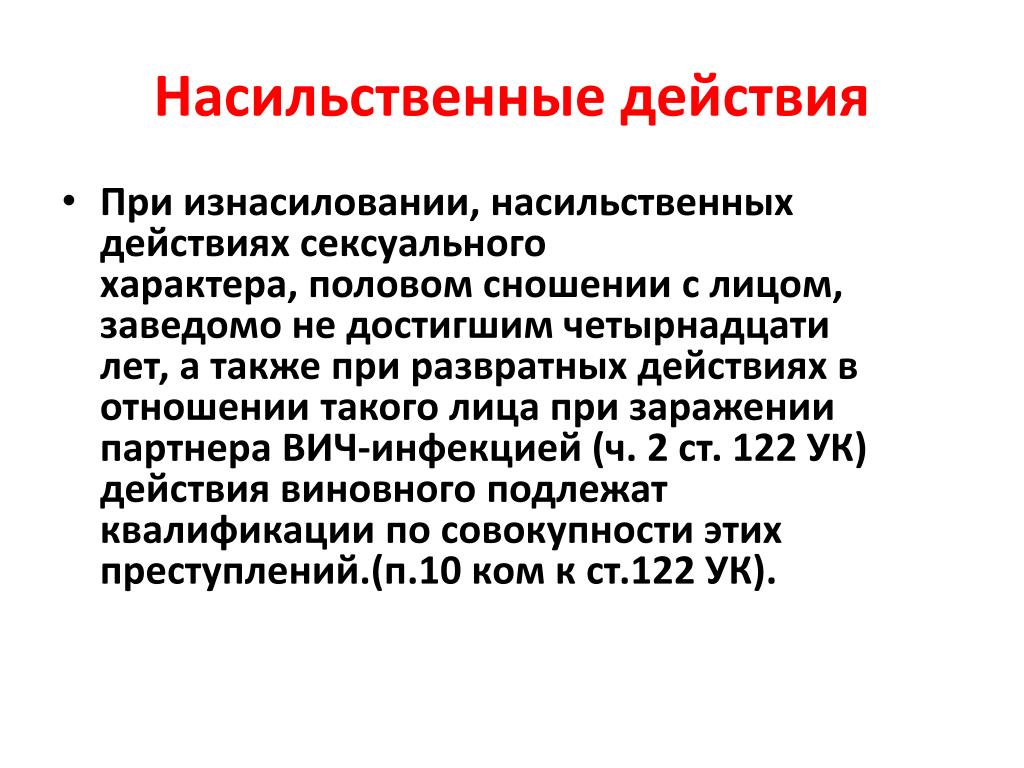 Насильственные действия

• При изнасиловании, насильственных действиях сексуального характера, половом сношении с лицом, заведомо не достигшим четырнадцати лет, а также при развратных действиях в отношении такого лица при заражении партнера ВИЧ-инфекцией (ч. 2 ст. 122 УК) действия виновного подлежат квалификации по совокупности этих преступлений.(п.10 ком к ст.122 УК).